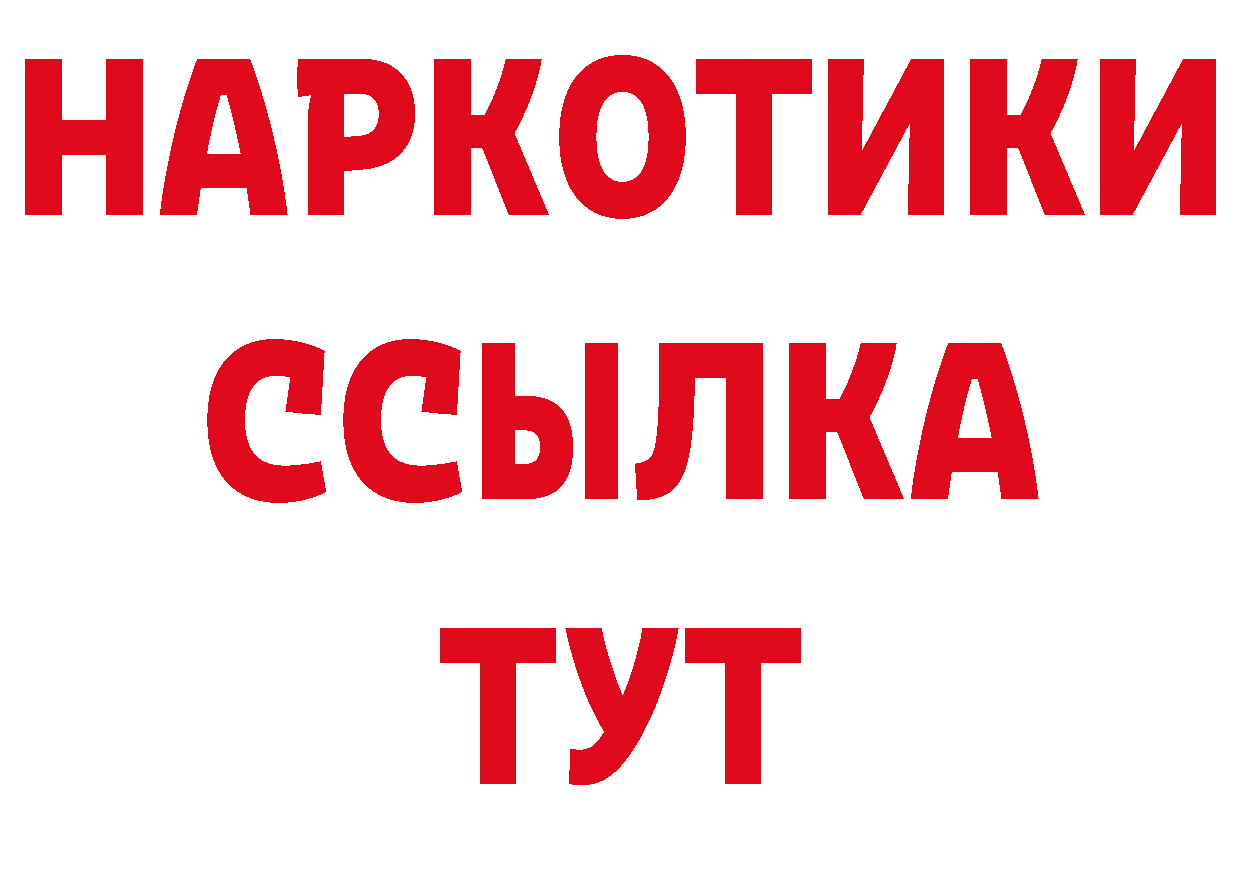 НАРКОТИКИ
ССЫЛКА
ТУТ